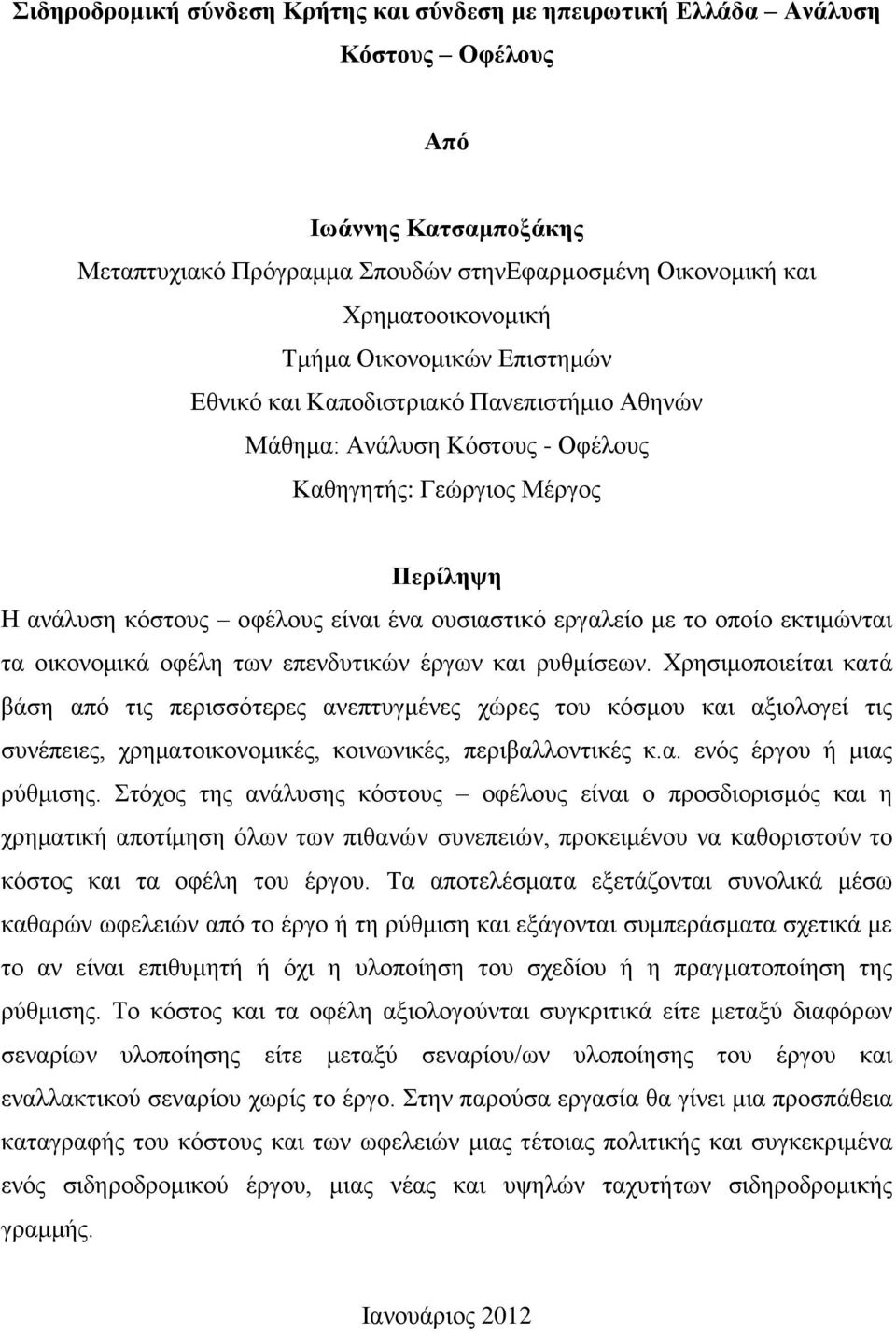 Σιδηροδρομική σύνδεση Κρήτης και σύνδεση με ηπειρωτική Ελλάδα – Ανάλυση Κόστους – Οφέλους

Από

Ιωάννης Κατσαμποξάκης
Μεταπτυχιακό Πρόγραμμα Σπουδών στηνΕφαρμοσμένη Οικονομική και Χρηματοοικονομική
Τμήμα Οικονομικών Επιστημών
Εθνικό και Καποδιστριακό Πανεπιστήμιο Αθηνών
Μάθημα: Ανάλυση Κόστους - Οφέλους
Καθηγητής: Γεώργιος Μέργος

Περίληψη

Η ανάλυση κόστους – οφέλους είναι ένα ουσιαστικό εργαλείο με το οποίο εκτιμώνται τα οικονομικά οφέλη των επενδυτικών έργων και ρυθμίσεων. Χρησιμοποιείται κατά βάση από τις περισσότερες ανεπτυγμένες χώρες του κόσμου και αξιολογεί τις συνέπειες, χρηματοικονομικές, κοινωνικές, περιβαλλοντικές κ.α. ενός έργου ή μιας ρύθμισης. Στόχος της ανάλυσης κόστους – οφέλους είναι ο προσδιορισμός και η χρηματική αποτίμηση όλων των πιθανών συνεπειών, προκειμένου να καθοριστούν το κόστος και τα οφέλη του έργου. Τα αποτελέσματα εξετάζονται συνολικά μέσω καθαρών ωφελειών από το έργο ή τη ρύθμιση και εξάγονται συμπεράσματα σχετικά με το αν είναι επιθυμητή ή όχι η υλοποίηση του σχεδίου ή η πραγματοποίηση της ρύθμισης. Το κόστος και τα οφέλη αξιολογούνται συγκριτικά είτε μεταξύ διαφόρων σεναρίων υλοποίησης είτε μεταξύ σεναρίου/ων υλοποίησης του έργου και εναλλακτικού σεναρίου χωρίς το έργο. Στην παρούσα εργασία θα γίνει μια προσπάθεια καταγραφής του κόστους και των ωφελειών μιας τέτοιας πολιτικής και συγκεκριμένα ενός σιδηροδρομικού έργου, μιας νέας και υψηλών ταχυτήτων σιδηροδρομικής γραμμής.

Ιανουάριος 2012